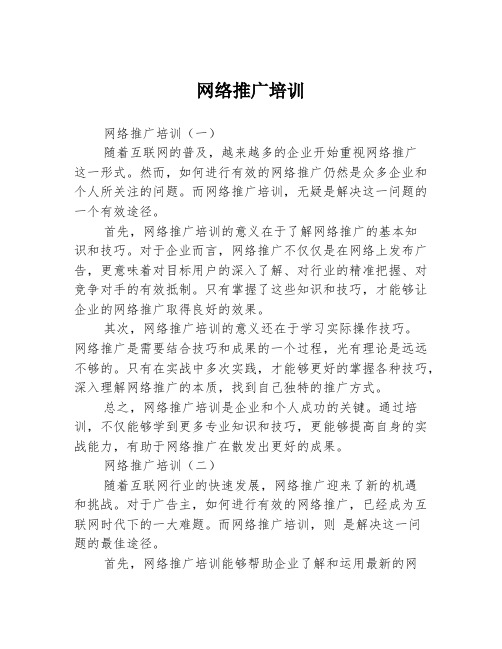 网络推广培训

网络推广培训（一）

随着互联网的普及，越来越多的企业开始重视网络推广这一形式。然而，如何进行有效的网络推广仍然是众多企业和个人所关注的问题。而网络推广培训，无疑是解决这一问题的一个有效途径。

首先，网络推广培训的意义在于了解网络推广的基本知识和技巧。对于企业而言，网络推广不仅仅是在网络上发布广告，更意味着对目标用户的深入了解、对行业的精准把握、对竞争对手的有效抵制。只有掌握了这些知识和技巧，才能够让企业的网络推广取得良好的效果。

其次，网络推广培训的意义还在于学习实际操作技巧。网络推广是需要结合技巧和成果的一个过程，光有理论是远远不够的。只有在实战中多次实践，才能够更好的掌握各种技巧，深入理解网络推广的本质，找到自己独特的推广方式。

总之，网络推广培训是企业和个人成功的关键。通过培训，不仅能够学到更多专业知识和技巧，更能够提高自身的实战能力，有助于网络推广在散发出更好的成果。

网络推广培训（二）

随着互联网行业的快速发展，网络推广迎来了新的机遇和挑战。对于广告主，如何进行有效的网络推广，已经成为互联网时代下的一大难题。而网络推广培训，则 是解决这一问题的最佳途径。

首先，网络推广培训能够帮助企业了解和运用最新的网